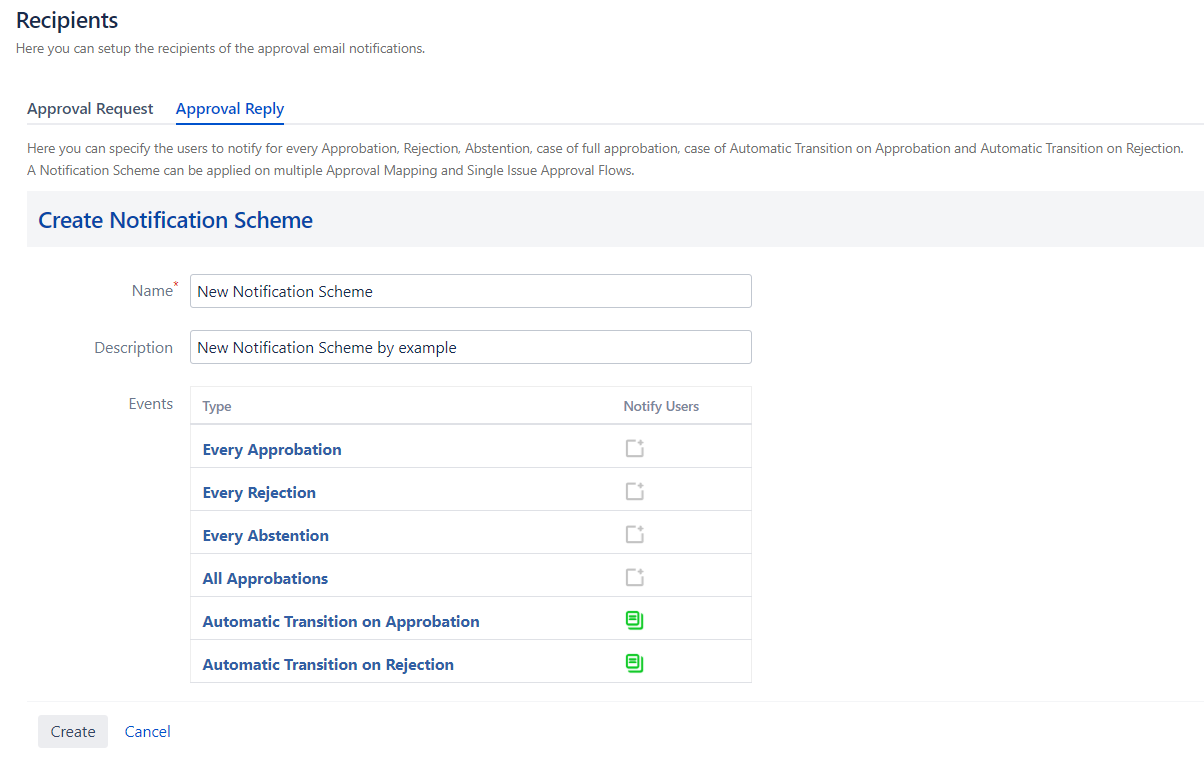 Recipients

Here you can setup the recipients of the approval email notifications.

Approval Request    Approval Reply

Here you can specify the users to notify for every Approbation, Rejection, Abstention, case of full approbation, case of Automatic Transition on Approbation and Automatic Transition on Rejection. A Notification Scheme can be applied on multiple Approval Mapping and Single Issue Approval Flows.

Create Notification Scheme

Name* New Notification Scheme

Description New Notification Scheme by example

Events

| Type | Notify Users |
|---|---|
| Every Approbation | |
| Every Rejection | |
| Every Abstention | |
| All Approbations | |
| Automatic Transition on Approbation | |
| Automatic Transition on Rejection | |

Create    Cancel